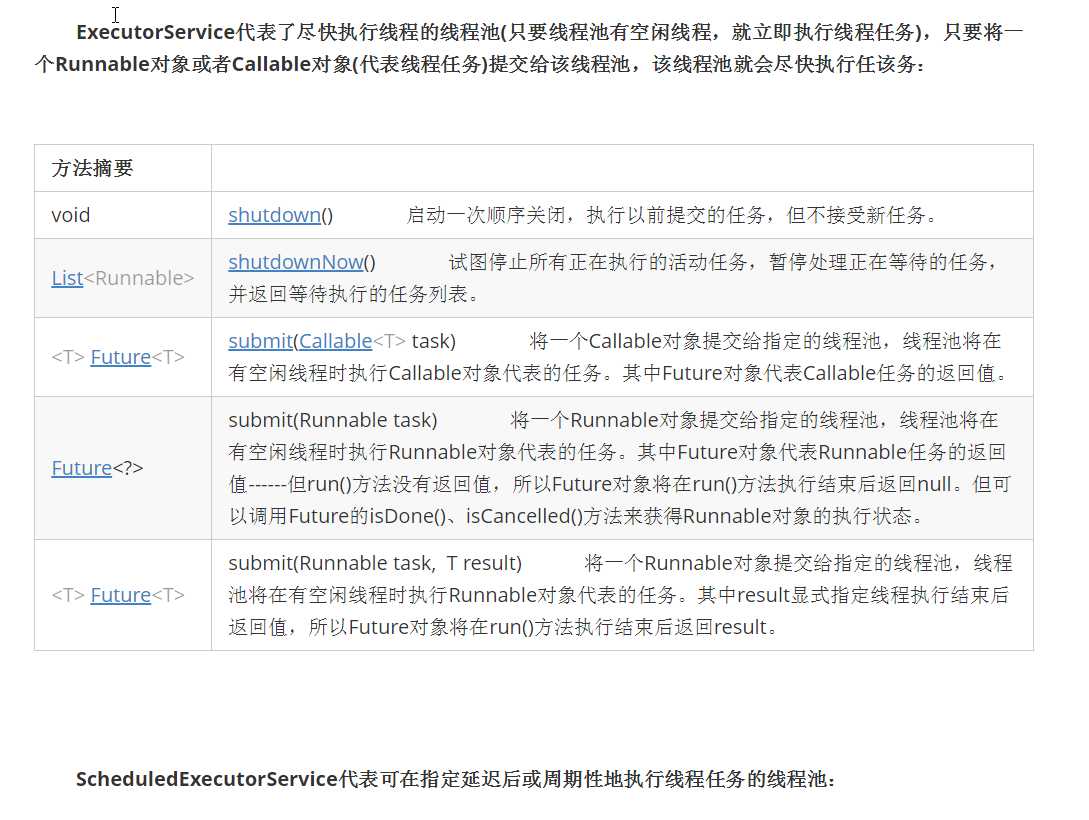 ExecutorService代表了尽快执行线程的线程池(只要线程池有空闲线程，就立即执行线程任务)，只要将一个Runnable对象或者Callable对象(代表线程任务)提交给该线程池，该线程池就会尽快执行任该务：

| 方法摘要 | |
|---|---|
| void | shutdown()　　启动一次顺序关闭，执行以前提交的任务，但不接受新任务。 |
| List<Runnable> | shutdownNow()　　试图停止所有正在执行的活动任务，暂停处理正在等待的任务，并返回等待执行的任务列表。 |
| <T> Future<T> | submit(Callable<T> task)　　将一个Callable对象提交给指定的线程池，线程池将在有空闲线程时执行Callable对象代表的任务。其中Future对象代表Callable任务的返回值。 |
| Future<?> | submit(Runnable task)　　将一个Runnable对象提交给指定的线程池，线程池将在有空闲线程时执行Runnable对象代表的任务。其中Future对象代表Runnable任务的返回值------但run()方法没有返回值，所以Future对象将在run()方法执行结束后返回null。但可以调用Future的isDone()、isCancelled()方法来获得Runnable对象的执行状态。 |
| <T> Future<T> | submit(Runnable task, T result)　　将一个Runnable对象提交给指定的线程池，线程池将在有空闲线程时执行Runnable对象代表的任务。其中result显式指定线程执行结束后返回值，所以Future对象将在run()方法执行结束后返回result。 |

ScheduledExecutorService代表可在指定延迟后或周期性地执行线程任务的线程池：